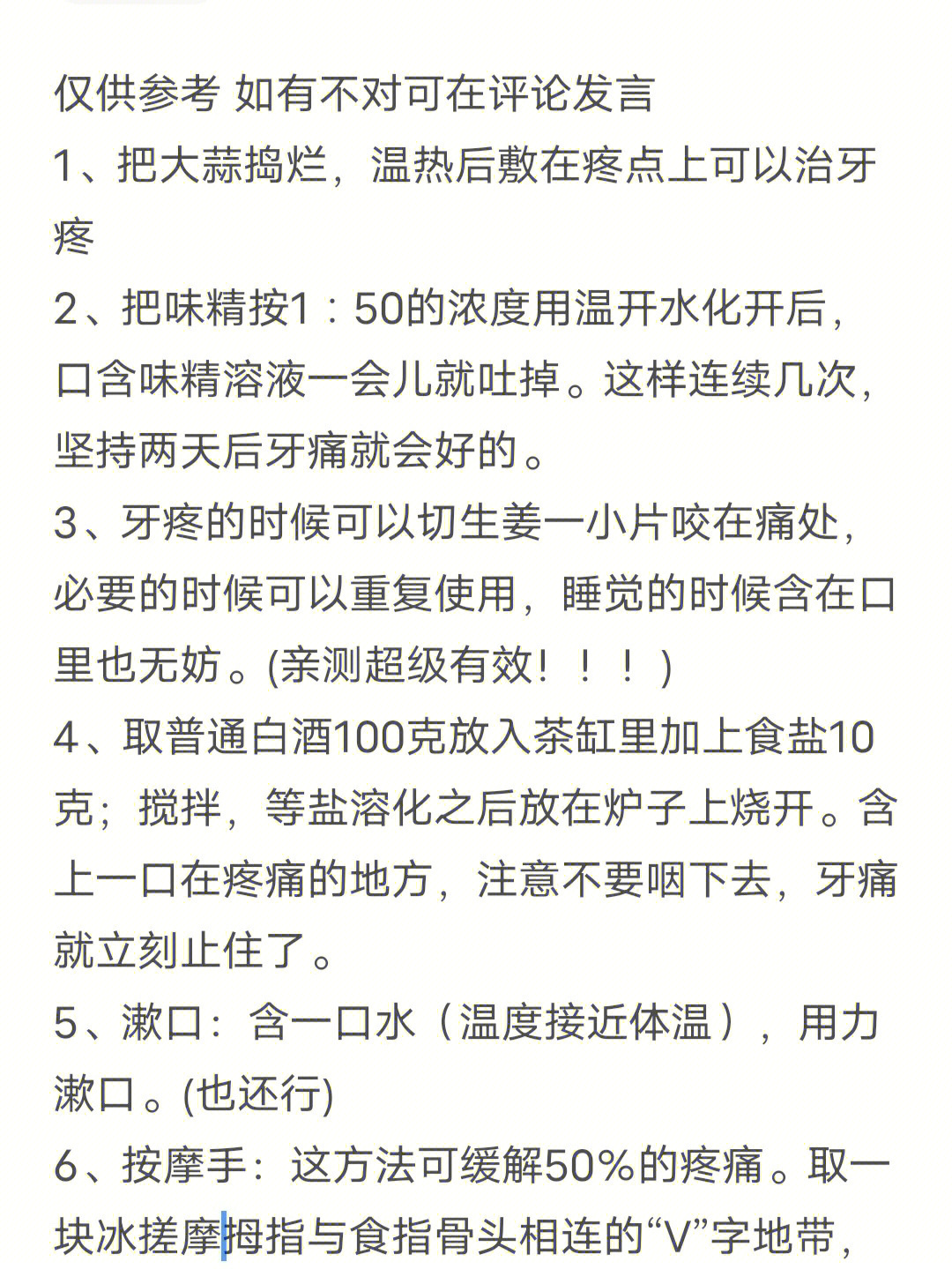 仅供参考 如有不对可在评论发言
1、把大蒜捣烂，温热后敷在疼点上可以治牙疼
2、把味精按1：50的浓度用温开水化开后，口含味精溶液一会儿就吐掉。这样连续几次，坚持两天后牙痛就会好的。
3、牙疼的时候可以切生姜一小片咬在痛处，必要的时候可以重复使用，睡觉的时候含在口里也无妨。(亲测超级有效！！！)
4、取普通白酒100克放入茶缸里加上食盐10克；搅拌，等盐溶化之后放在炉子上烧开。含上一口在疼痛的地方，注意不要咽下去，牙痛就立刻止住了。
5、漱口：含一口水（温度接近体温），用力漱口。(也还行)
6、按摩手：这方法可缓解50%的疼痛。取一块冰搓摩拇指与食指骨头相连的“V”字地带，